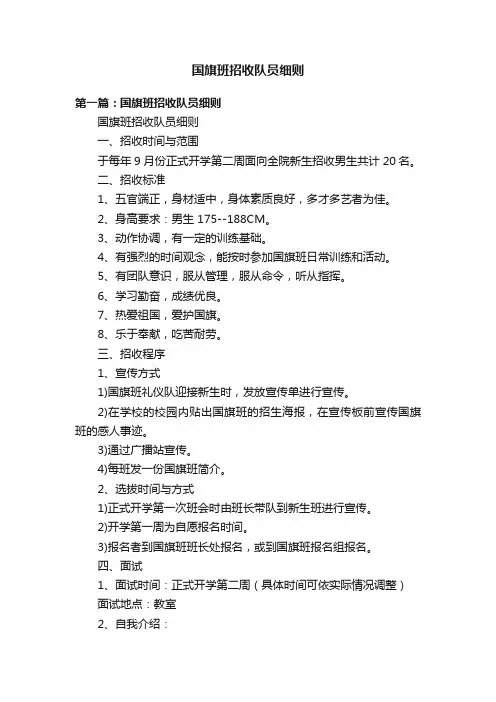 国旗班招收队员细则

第一篇：国旗班招收队员细则

国旗班招收队员细则

一、招收时间与范围

于每年 9 月份正式开学第二周面向全院新生招收男生共计 20 名。

二、招收标准

1、五官端正，身材适中，身体素质良好，多才多艺者为佳。

2、身高要求：男生 175--188CM。

3、动作协调，有一定的训练基础。

4、有强烈的时间观念，能按时参加国旗班日常训练和活动。

5、有团队意识，服从管理，服从命令，听从指挥。

6、学习勤奋，成绩优良。

7、热爱祖国，爱护国旗。

8、乐于奉献，吃苦耐劳。

三、招收程序

1、宣传方式

1)国旗班礼仪队迎接新生时，发放宣传单进行宣传。

2)在学校的校园内贴出国旗班的招生海报，在宣传板前宣传国旗班的感人事迹。

3)通过广播站宣传。

4)每班发一份国旗班简介。

2、选拔时间与方式

1)正式开学第一次班会时由班长带队到新生班进行宣传。

2)开学第一周为自愿报名时间。

3)报名者到国旗班班长处报名，或到国旗班报名组报名。

四、面试

1、面试时间：正式开学第二周（具体时间可依实际情况调整）

面试地点：教室

2、自我介绍：